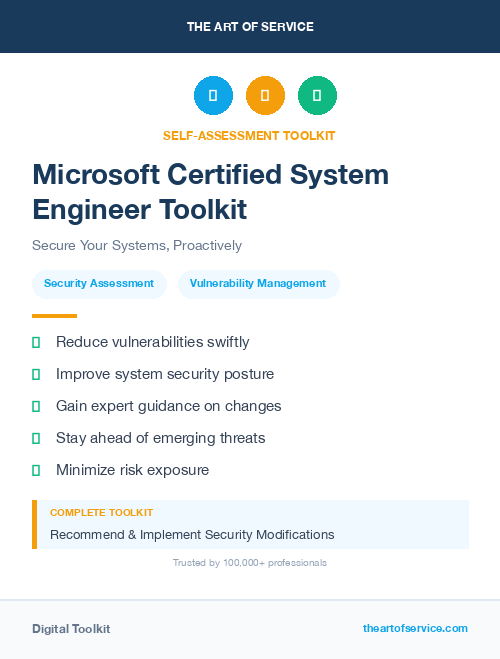 THE ART OF SERVICE

SELF-ASSESSMENT TOOLKIT

Microsoft Certified System Engineer Toolkit

Secure Your Systems, Proactively

Security Assessment

Vulnerability Management

Reduce vulnerabilities swiftly

Improve system security posture

Gain expert guidance on changes

Stay ahead of emerging threats

Minimize risk exposure

COMPLETE TOOLKIT

Recommend & Implement Security Modifications

Trusted by 100,000+ professionals

Digital Toolkit

theartofservice.com